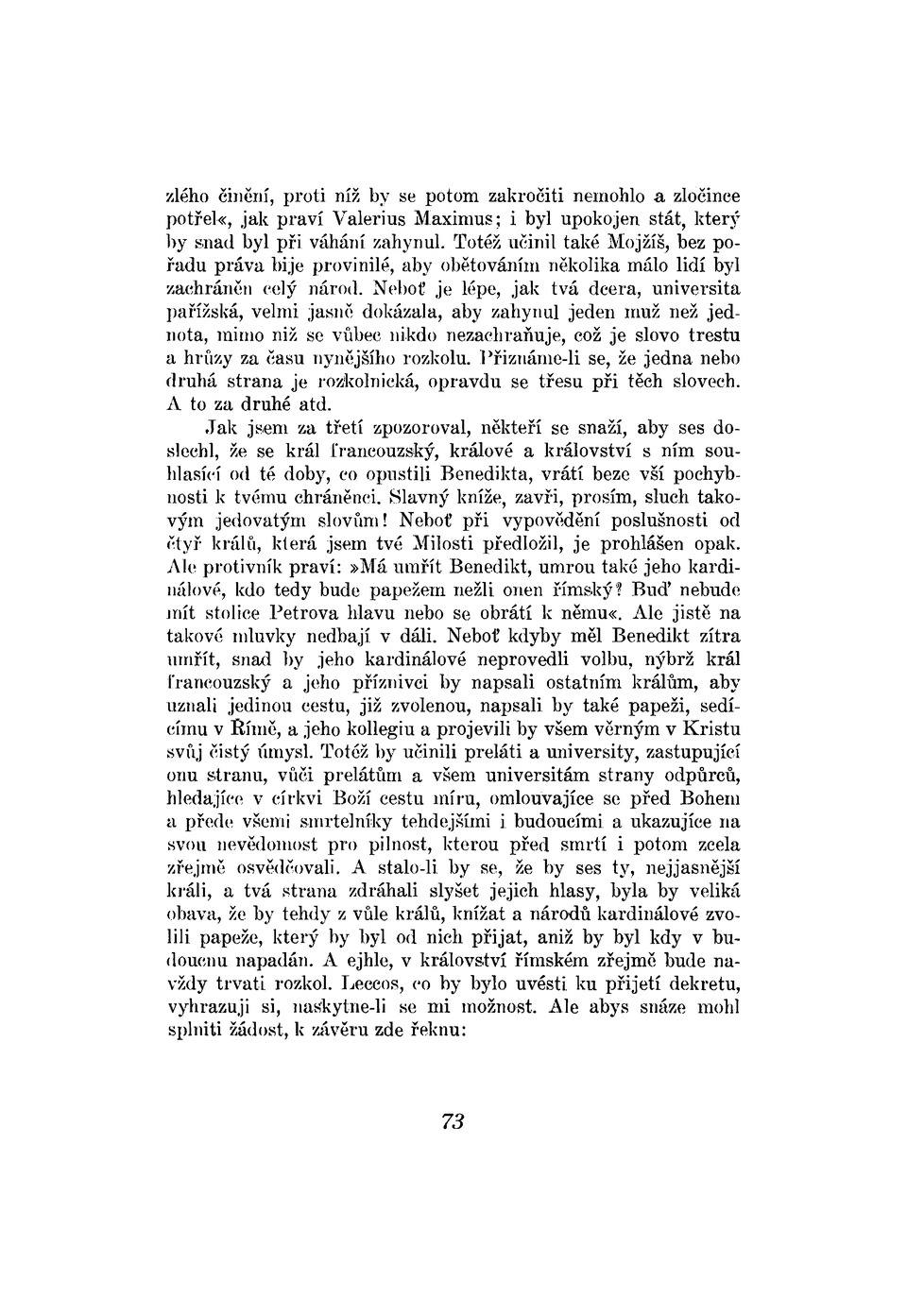 zlého činění, proti níž by se potom zakročiti nemohlo a zločince potřel«, jak praví Valerius Maximus; i byl upokojen stát, který by snad byl při váhání zahynul. Totéž učinil také Mojžíš, bez pořadu práva bije provinilé, aby obětováním několika málo lidí byl zachráněn celý národ. Neboť je lépe, jak tvá dcera, universita pařížská, velmi jasně dokázala, aby zahynul jeden muž než jednota, mimo niž se vůbec nikdo nezachraňuje, což je slovo trestu a hrůzy za času nynějšího rozkolu. Přiznáme-li se, že jedna nebo druhá strana je rozkolnická, opravdu se třesu při těch slovech. A to za druhé atd.

Jak jsem za třetí zpozoroval, někteří se snaží, aby ses doslechl, že se král francouzský, králové a království s ním souhlasící od té doby, co opustili Benedikta, vrátí beze vší pochybnosti k tvému chráněnci. Slavný kníže, zavři, prosím, sluch takovým jedovatým slovům! Neboť při vypovědění poslušnosti od čtyř králů, která jsem tvé Milosti předložil, je prohlášen opak. Ale protivník praví: »Má umřít Benedikt, umrou také jeho kardinálové, kdo tedy bude papežem nežli onen římský? Buď nebude mít stolice Petrova hlavu nebo se obrátí k němu«. Ale jistě na takové mluvky nedbají v dáli. Neboť kdyby měl Benedikt zítra umřít, snad by jeho kardinálové neprovedli volbu, nýbrž král francouzský a jeho příznivci by napsali ostatním králům, aby uznali jedinou cestu, již zvolenou, napsali by také papeži, sedícímu v Římě, a jeho kollegiu a projevili by všem věrným v Kristu svůj čistý úmysl. Totéž by učinili preláti a university, zastupující onu stranu, vůči prelátům a všem universitám strany odpůrců, hledajíce v církvi Boží cestu míru, omlouvajíce se před Bohem a přede všemi smrtelníky tehdejšími i budoucími a ukazujíce na svou nevědomost pro pilnost, kterou před smrtí i potom zcela zřejmě osvědčovali. A stalo-li by se, že by ses ty, nejjasnější králi, a tvá strana zdráhali slyšet jejich hlasy, byla by veliká obava, že by tehdy z vůle králů, knížat a národů kardinálové zvolili papeže, který by byl od nich přijat, aniž by byl kdy v budoucnu napadán. A ejhle, v království římském zřejmě bude navždy trvati rozkol. Leccos, co by bylo uvésti ku přijetí dekretu, vyhrazuji si, naskytne-li se mi možnost. Ale abys snáze mohl splniti žádost, k závěru zde řeknu:

73